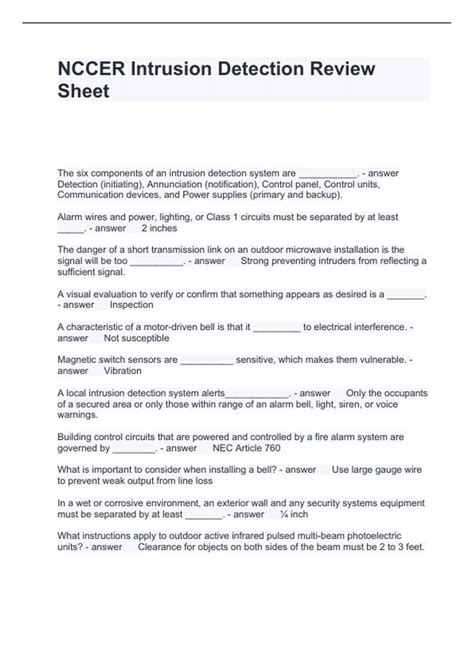 NCCER Intrusion Detection Review Sheet

The six components of an intrusion detection system are ___________. - answer Detection (initiating), Annunciation (notification), Control panel, Control units, Communication devices, and Power supplies (primary and backup).

Alarm wires and power, lighting, or Class 1 circuits must be separated by at least _____. - answer 2 inches

The danger of a short transmission link on an outdoor microwave installation is the signal will be too __________. - answer Strong preventing intruders from reflecting a sufficient signal.

A visual evaluation to verify or confirm that something appears as desired is a _______. - answer Inspection

A characteristic of a motor-driven bell is that it _________ to electrical interference. - answer Not susceptible

Magnetic switch sensors are __________ sensitive, which makes them vulnerable. - answer Vibration

A local intrusion detection system alerts____________. - answer Only the occupants of a secured area or only those within range of an alarm bell, light, siren, or voice warnings.

Building control circuits that are powered and controlled by a fire alarm system are governed by ________. - answer NEC Article 760

What is important to consider when installing a bell? - answer Use large gauge wire to prevent weak output from line loss

In a wet or corrosive environment, an exterior wall and any security systems equipment must be separated by at least _______. - answer ¼ inch

What instructions apply to outdoor active infrared pulsed multi-beam photoelectric units? - answer Clearance for objects on both sides of the beam must be 2 to 3 feet.